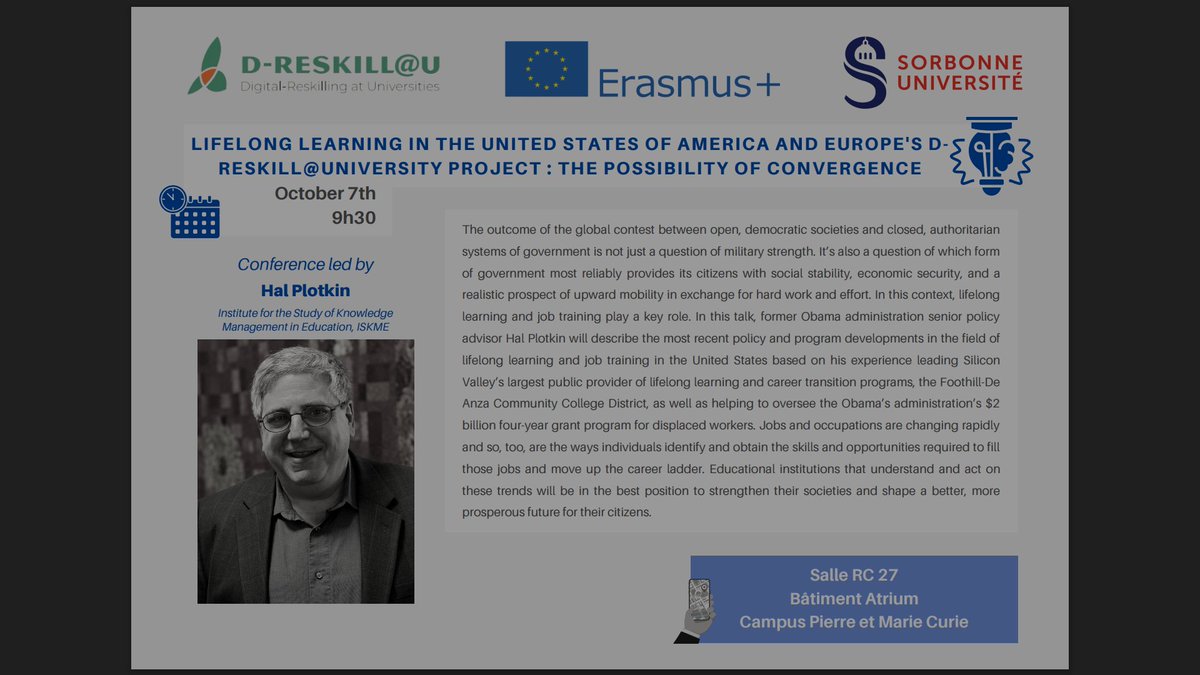 D-RESKILL@U
Digital-Reskilling at Universities

Erasmus+

SORBONNE UNIVERSITÉ

LIFELONG LEARNING IN THE UNITED STATES OF AMERICA AND EUROPE'S D-RESKILL@UNIVERSITY PROJECT : THE POSSIBILITY OF CONVERGENCE

October 7th
9h30

Conference led by
Hal Plotkin
Institute for the Study of Knowledge Management in Education, ISKME

The outcome of the global contest between open, democratic societies and closed, authoritarian systems of government is not just a question of military strength. It's also a question of which form of government most reliably provides its citizens with social stability, economic security, and a realistic prospect of upward mobility in exchange for hard work and effort. In this context, lifelong learning and job training play a key role. In this talk, former Obama administration senior policy advisor Hal Plotkin will describe the most recent policy and program developments in the field of lifelong learning and job training in the United States based on his experience leading Silicon Valley's largest public provider of lifelong learning and career transition programs, the Foothill-De Anza Community College District, as well as helping to oversee the Obama's administration's $2 billion four-year grant program for displaced workers. Jobs and occupations are changing rapidly and so, too, are the ways individuals identify and obtain the skills and opportunities required to fill those jobs and move up the career ladder. Educational institutions that understand and act on these trends will be in the best position to strengthen their societies and shape a better, more prosperous future for their citizens.

Salle RC 27
Bâtiment Atrium
Campus Pierre et Marie Curie